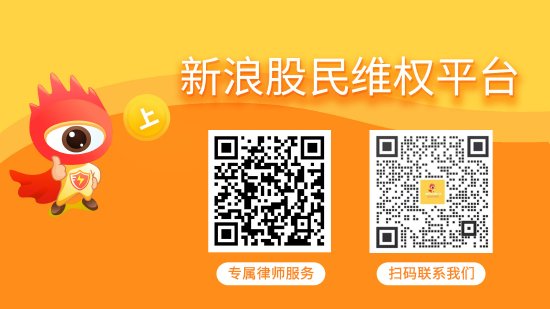 新浪股民维权平台

上

专属律师服务

扫码联系我们